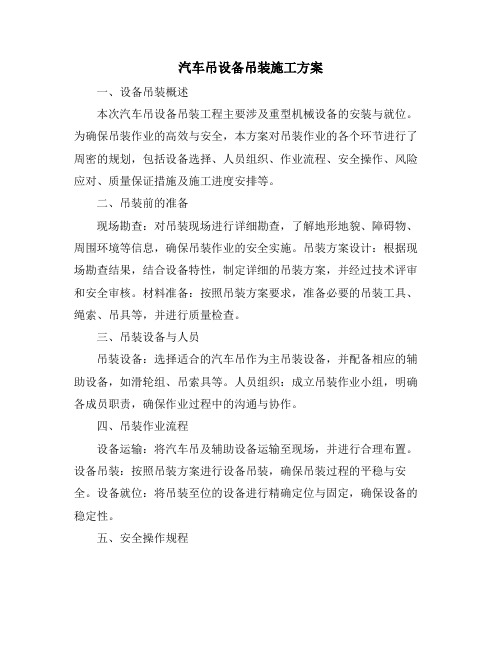 汽车吊设备吊装施工方案

一、设备吊装概述

本次汽车吊设备吊装工程主要涉及重型机械设备的安装与就位。为确保吊装作业的高效与安全，本方案对吊装作业的各个环节进行了周密的规划，包括设备选择、人员组织、作业流程、安全操作、风险应对、质量保证措施及施工进度安排等。

二、吊装前的准备

现场勘查：对吊装现场进行详细勘查，了解地形地貌、障碍物、周围环境等信息，确保吊装作业的安全实施。吊装方案设计：根据现场勘查结果，结合设备特性，制定详细的吊装方案，并经过技术评审和安全审核。材料准备：按照吊装方案要求，准备必要的吊装工具、绳索、吊具等，并进行质量检查。

三、吊装设备与人员

吊装设备：选择适合的汽车吊作为主吊装设备，并配备相应的辅助设备，如滑轮组、吊索具等。人员组织：成立吊装作业小组，明确各成员职责，确保作业过程中的沟通与协作。

四、吊装作业流程

设备运输：将汽车吊及辅助设备运输至现场，并进行合理布置。设备吊装：按照吊装方案进行设备吊装，确保吊装过程的平稳与安全。设备就位：将吊装至位的设备进行精确定位与固定，确保设备的稳定性。

五、安全操作规程